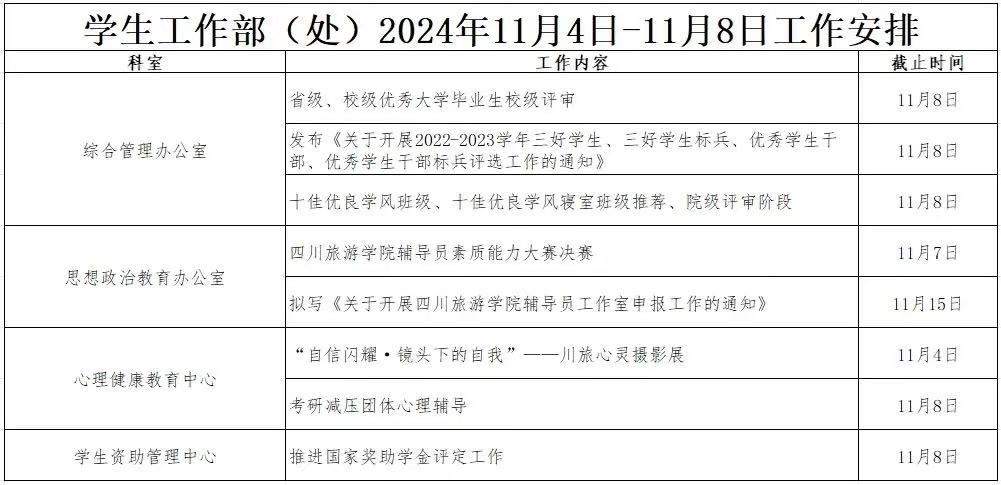 学生工作部（处）2024年11月4日-11月8日工作安排

| 科室 | 工作内容 | 截止时间 |
|---|---|---|
| 综合管理办公室 | 省级、校级优秀大学毕业生校级评审 | 11月8日 |
| | 发布《关于开展2022-2023学年三好学生、三好学生标兵、优秀学生干部、优秀学生干部标兵评选工作的通知》 | 11月8日 |
| | 十佳优良学风班级、十佳优良学风寝室班级推荐、院级评审阶段 | 11月8日 |
| 思想政治教育办公室 | 四川旅游学院辅导员素质能力大赛决赛 | 11月7日 |
| | 拟写《关于开展四川旅游学院辅导员工作室申报工作的通知》 | 11月15日 |
| 心理健康教育中心 | “自信闪耀·镜头下的自我”——川旅心灵摄影展 | 11月4日 |
| | 考研减压团体心理辅导 | 11月8日 |
| 学生资助管理中心 | 推进国家奖助学金评定工作 | 11月8日 |